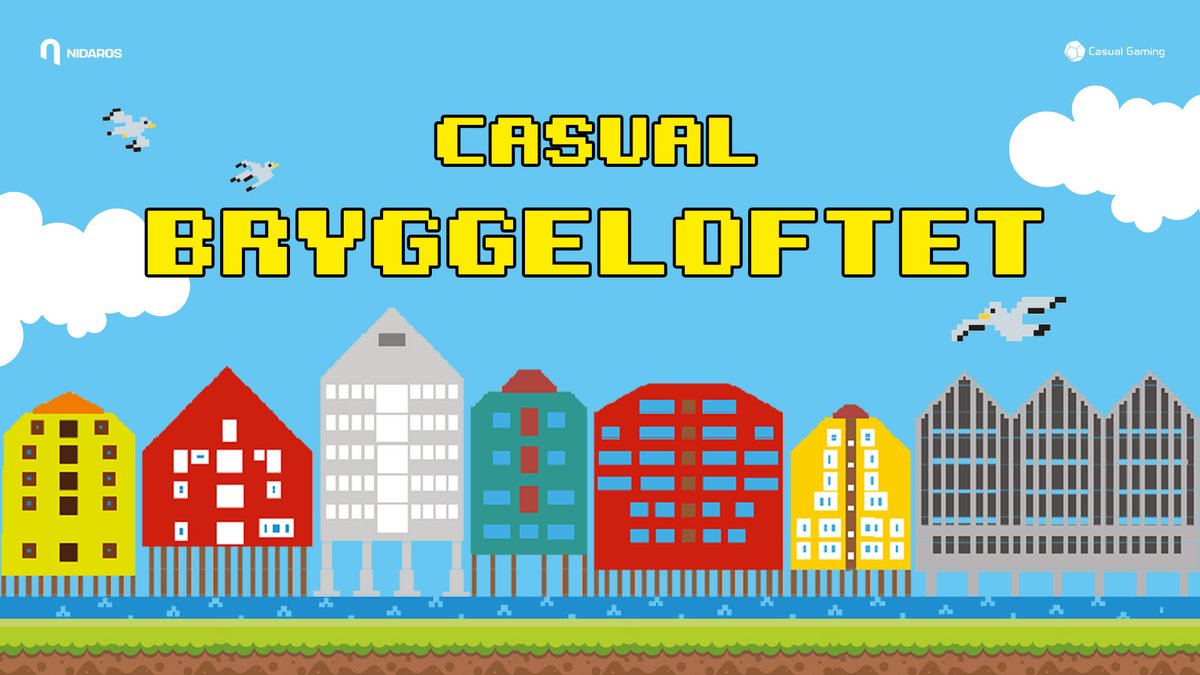 NIDAROS

Casual Gaming

CASUAL
BRYGGELOFTET